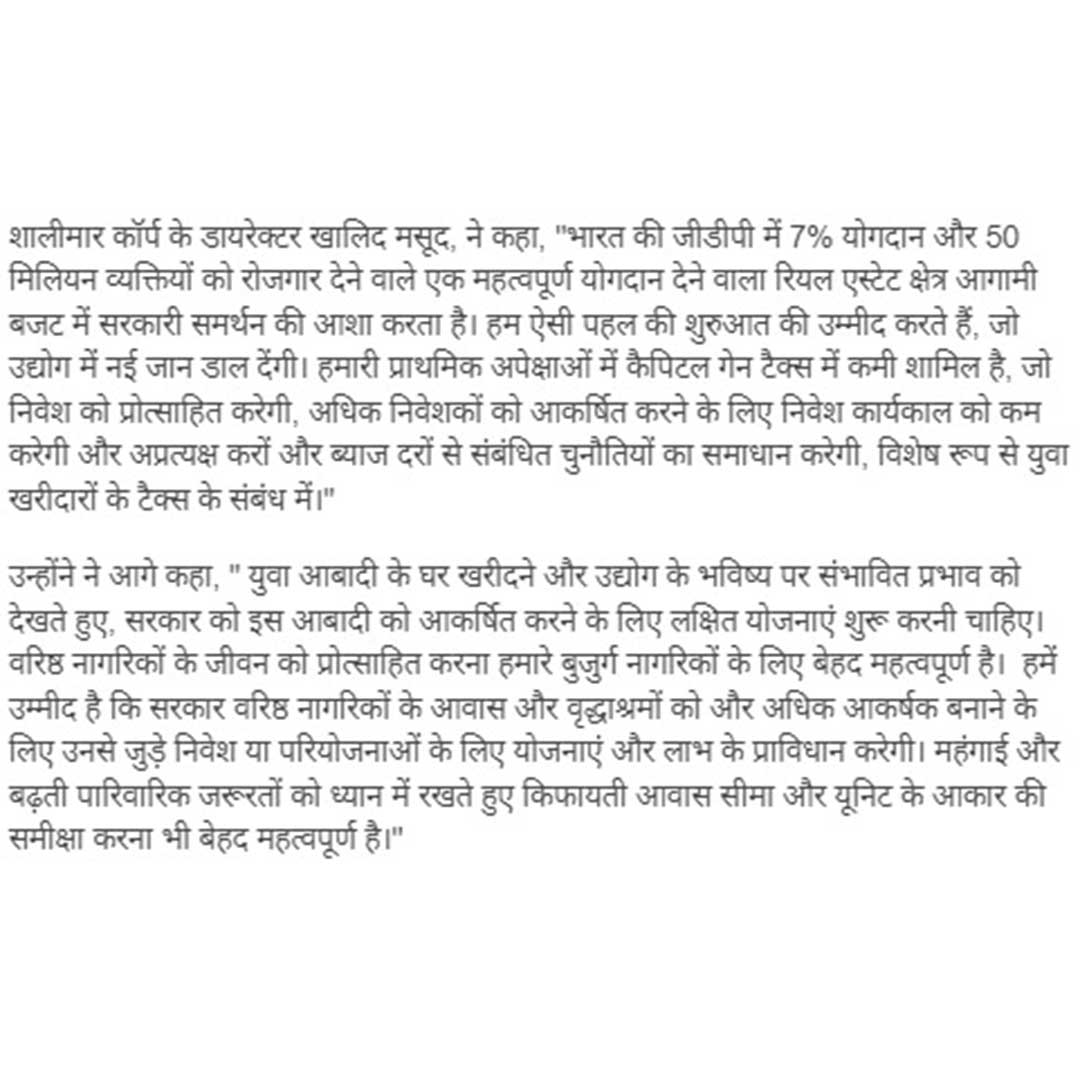 शालीमार कॉर्प के डायरेक्टर खालिद मसूद, ने कहा, "भारत की जीडीपी में 7% योगदान और 50 मिलियन व्यक्तियों को रोजगार देने वाले एक महत्वपूर्ण योगदान देने वाला रियल एस्टेट क्षेत्र आगामी बजट में सरकारी समर्थन की आशा करता है। हम ऐसी पहल की शुरुआत की उम्मीद करते हैं, जो उद्योग में नई जान डाल देंगी। हमारी प्राथमिक अपेक्षाओं में कैपिटल गेन टैक्स में कमी शामिल है, जो निवेश को प्रोत्साहित करेगी, अधिक निवेशकों को आकर्षित करने के लिए निवेश कार्यकाल को कम करेगी और अप्रत्यक्ष करों और ब्याज दरों से संबंधित चुनौतियों का समाधान करेगी, विशेष रूप से युवा खरीदारों के टैक्स के संबंध में।"

उन्होंने ने आगे कहा, " युवा आबादी के घर खरीदने और उद्योग के भविष्य पर संभावित प्रभाव को देखते हुए, सरकार को इस आबादी को आकर्षित करने के लिए लक्षित योजनाएं शुरू करनी चाहिए। वरिष्ठ नागरिकों के जीवन को प्रोत्साहित करना हमारे बुजुर्ग नागरिकों के लिए बेहद महत्वपूर्ण है। हमें उम्मीद है कि सरकार वरिष्ठ नागरिकों के आवास और वृद्धाश्रमों को और अधिक आकर्षक बनाने के लिए उनसे जुड़े निवेश या परियोजनाओं के लिए योजनाएं और लाभ के प्राविधान करेगी। महंगाई और बढ़ती पारिवारिक जरूरतों को ध्यान में रखते हुए किफायती आवास सीमा और यूनिट के आकार की समीक्षा करना भी बेहद महत्वपूर्ण है।"